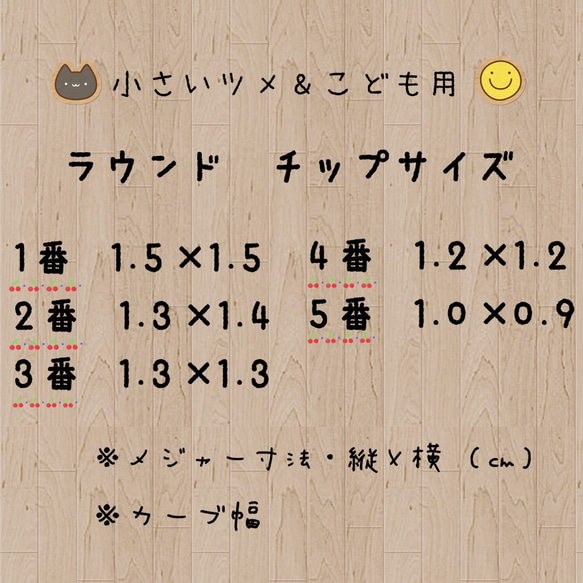 小さいツメ＆こども用

ラウンド　チップサイズ

1番　1.5×1.5

2番　1.3×1.4

3番　1.3×1.3

4番　1.2×1.2

5番　1.0×0.9

※メジャー寸法・縦×横（cm）

※カーブ幅